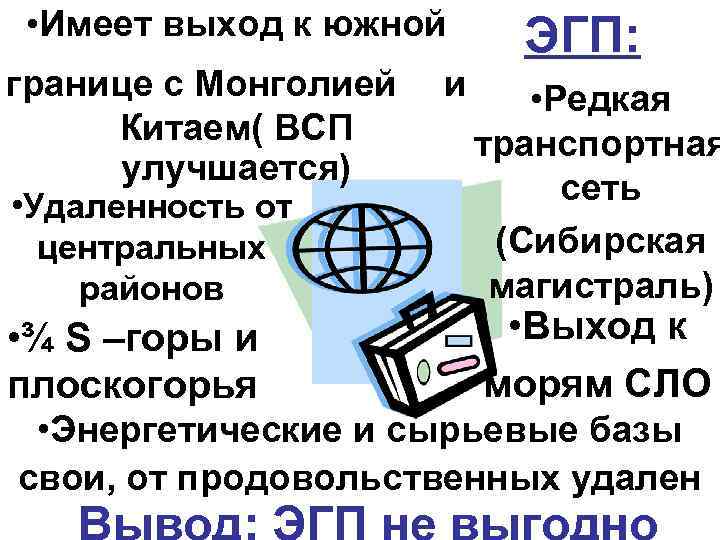 ЭГП:

•Имеет выход к южной границе с Монголией и Китаем( ВСП улучшается)

•Удаленность от центральных районов

•¾ S –горы и плоскогорья

•Редкая транспортная сеть (Сибирская магистраль)

•Выход к морям СЛО

•Энергетические и сырьевые базы свои, от продовольственных удален

Вывод: ЭГП не выгодно